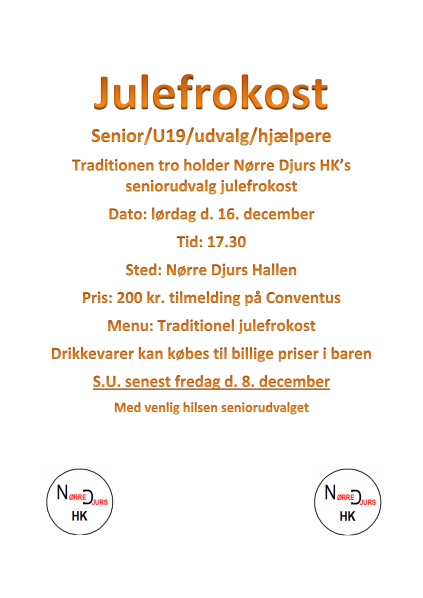 Julefrokost

Senior/U19/udvalg/hjælpere

Traditionen tro holder Nørre Djurs HK's seniorudvalg julefrokost

Dato: lørdag d. 16. december

Tid: 17.30

Sted: Nørre Djurs Hallen

Pris: 200 kr. tilmelding på Conventus

Menu: Traditionel julefrokost

Drikkevarer kan købes til billige priser i baren

S.U. senest fredag d. 8. december

Med venlig hilsen seniorudvalget

NØRRE DJURS HK

NØRRE DJURS HK